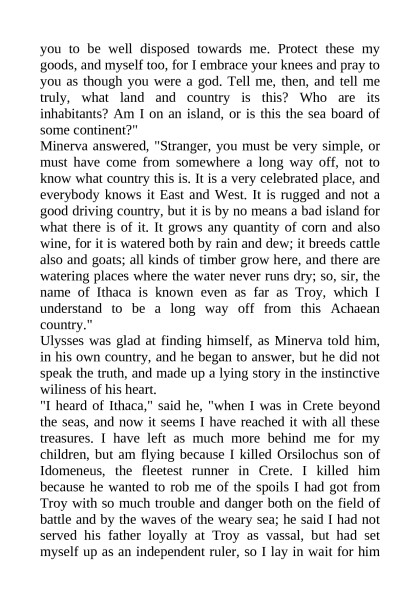 you to be well disposed towards me. Protect these my goods, and myself too, for I embrace your knees and pray to you as though you were a god. Tell me, then, and tell me truly, what land and country is this? Who are its inhabitants? Am I on an island, or is this the sea board of some continent?"

Minerva answered, "Stranger, you must be very simple, or must have come from somewhere a long way off, not to know what country this is. It is a very celebrated place, and everybody knows it East and West. It is rugged and not a good driving country, but it is by no means a bad island for what there is of it. It grows any quantity of corn and also wine, for it is watered both by rain and dew; it breeds cattle also and goats; all kinds of timber grow here, and there are watering places where the water never runs dry; so, sir, the name of Ithaca is known even as far as Troy, which I understand to be a long way off from this Achaean country."

Ulysses was glad at finding himself, as Minerva told him, in his own country, and he began to answer, but he did not speak the truth, and made up a lying story in the instinctive wiliness of his heart.

"I heard of Ithaca," said he, "when I was in Crete beyond the seas, and now it seems I have reached it with all these treasures. I have left as much more behind me for my children, but am flying because I killed Orsilochus son of Idomeneus, the fleetest runner in Crete. I killed him because he wanted to rob me of the spoils I had got from Troy with so much trouble and danger both on the field of battle and by the waves of the weary sea; he said I had not served his father loyally at Troy as vassal, but had set myself up as an independent ruler, so I lay in wait for him